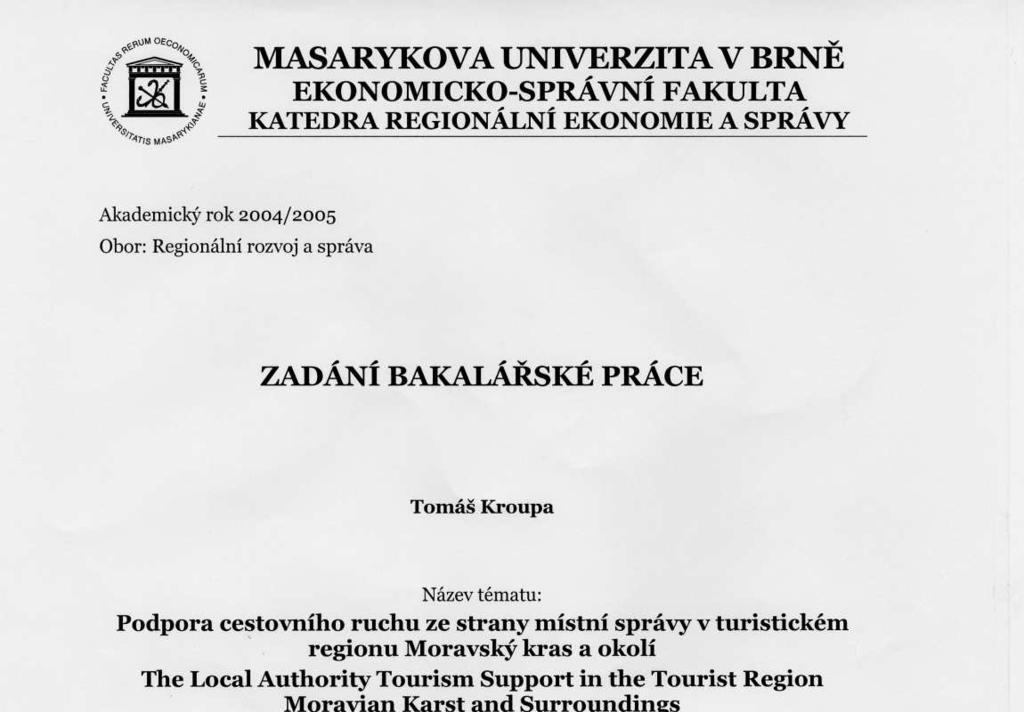 FACULTAS RERUM OECONOMICARUM • UNIVERSITATIS MASARYKIANAE •

MASARYKOVA UNIVERZITA V BRNĚ
EKONOMICKO-SPRÁVNÍ FAKULTA
KATEDRA REGIONÁLNÍ EKONOMIE A SPRÁVY

Akademický rok 2004/2005
Obor: Regionální rozvoj a správa

ZADÁNÍ BAKALÁŘSKÉ PRÁCE

Tomáš Kroupa

Název tématu:
Podpora cestovního ruchu ze strany místní správy v turistickém regionu Moravský kras a okolí
The Local Authority Tourism Support in the Tourist Region Moravian Karst and Surroundings